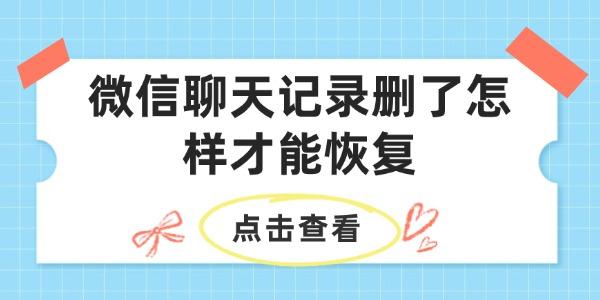 微信聊天记录删了怎样才能恢复

点击查看